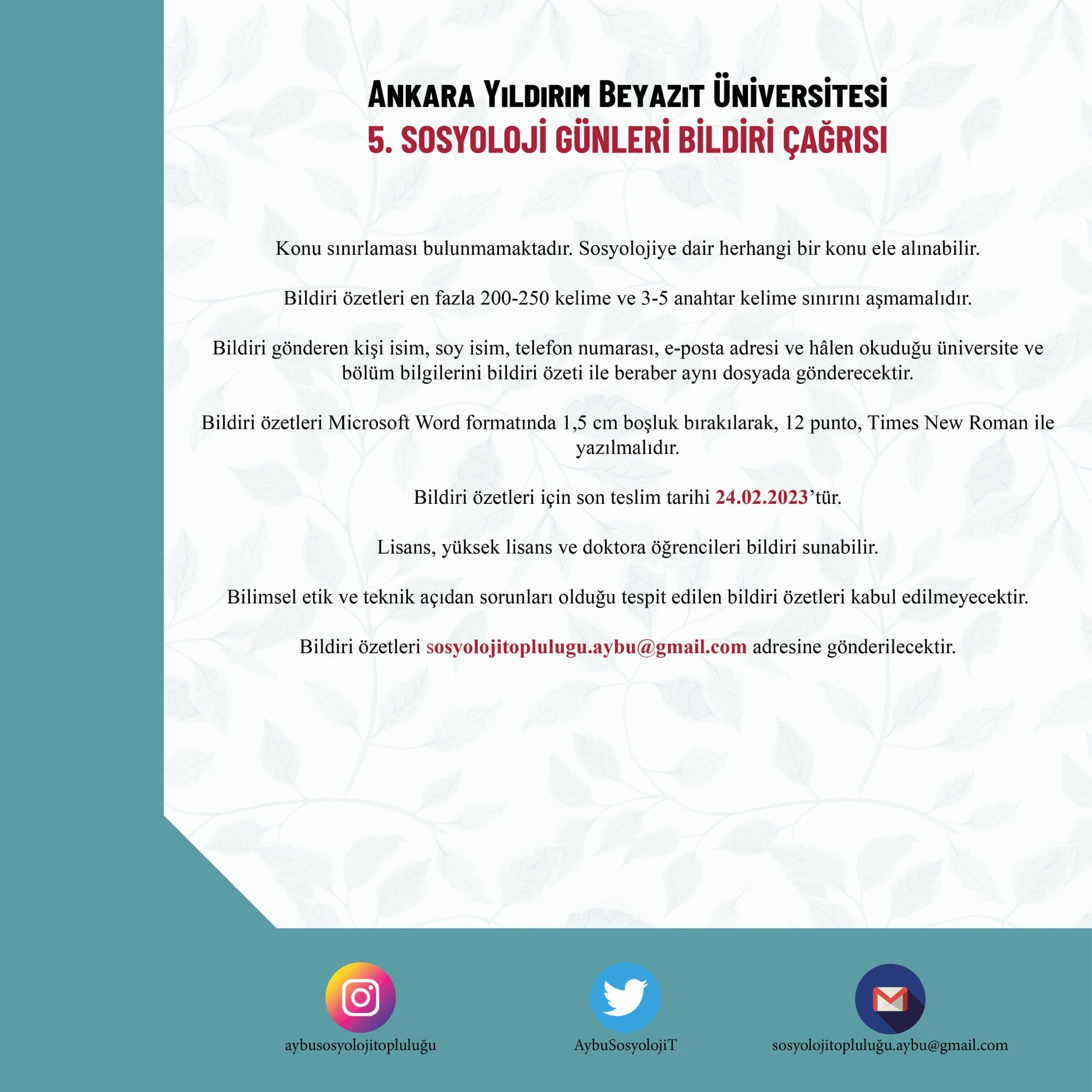 ANKARA YILDIRIM BEYAZIT ÜNİVERSİTESİ
5. SOSYOLOJİ GÜNLERİ BİLDİRİ ÇAĞRISI

Konu sınırlaması bulunmamaktadır. Sosyolojiye dair herhangi bir konu ele alınabilir.

Bildiri özetleri en fazla 200-250 kelime ve 3-5 anahtar kelime sınırını aşmamalıdır.

Bildiri gönderen kişi isim, soy isim, telefon numarası, e-posta adresi ve hâlen okuduğu üniversite ve bölüm bilgilerini bildiri özeti ile beraber aynı dosyada gönderecektir.

Bildiri özetleri Microsoft Word formatında 1,5 cm boşluk bırakılarak, 12 punto, Times New Roman ile yazılmalıdır.

Bildiri özetleri için son teslim tarihi 24.02.2023'tür.

Lisans, yüksek lisans ve doktora öğrencileri bildiri sunabilir.

Bilimsel etik ve teknik açıdan sorunları olduğu tespit edilen bildiri özetleri kabul edilmeyecektir.

Bildiri özetleri sosyolojitoplulugu.aybu@gmail.com adresine gönderilecektir.

aybusosyolojitopluluğu

AybuSosyolojiT

sosyolojitopluluğu.aybu@gmail.com